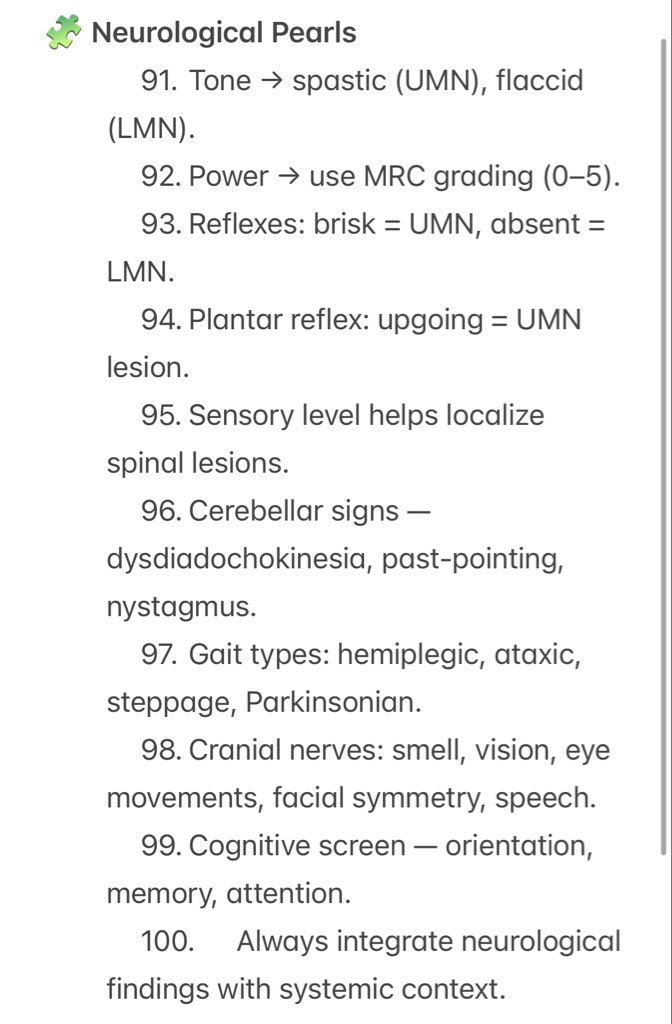 🧩 Neurological Pearls

91. Tone → spastic (UMN), flaccid (LMN).

92. Power → use MRC grading (0–5).

93. Reflexes: brisk = UMN, absent = LMN.

94. Plantar reflex: upgoing = UMN lesion.

95. Sensory level helps localize spinal lesions.

96. Cerebellar signs — dysdiadochokinesia, past-pointing, nystagmus.

97. Gait types: hemiplegic, ataxic, steppage, Parkinsonian.

98. Cranial nerves: smell, vision, eye movements, facial symmetry, speech.

99. Cognitive screen — orientation, memory, attention.

100. Always integrate neurological findings with systemic context.